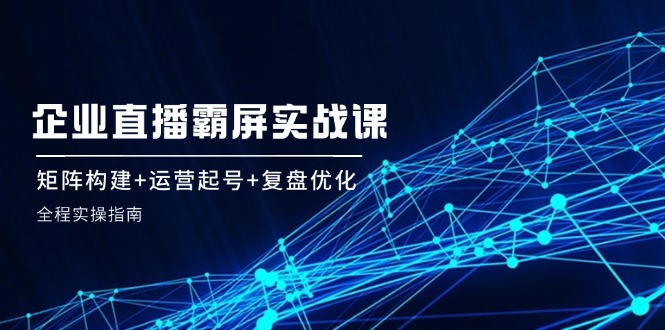 企业直播霸屏实战课

矩阵构建+运营起号+复盘优化

全程实操指南